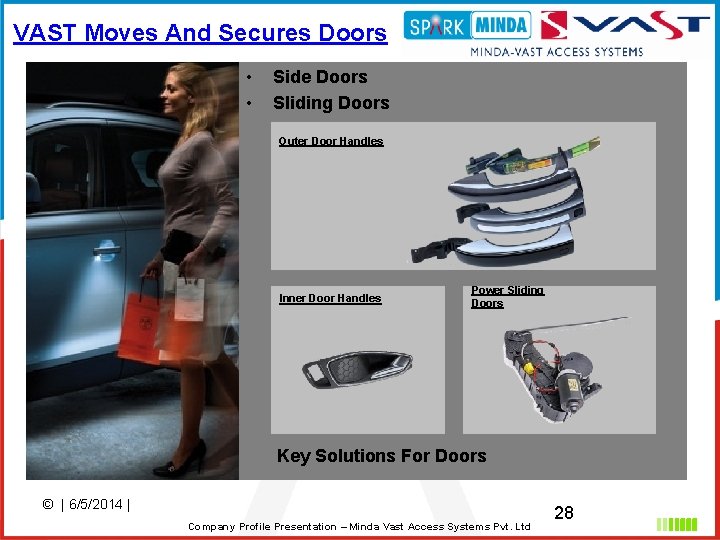 VAST Moves And Secures Doors

SPARK MINDA VAST

MINDA-VAST ACCESS SYSTEMS

• Side Doors
• Sliding Doors

Outer Door Handles

Inner Door Handles

Power Sliding Doors

Key Solutions For Doors

© | 6/5/2014 |

28

Company Profile Presentation – Minda Vast Access Systems Pvt. Ltd